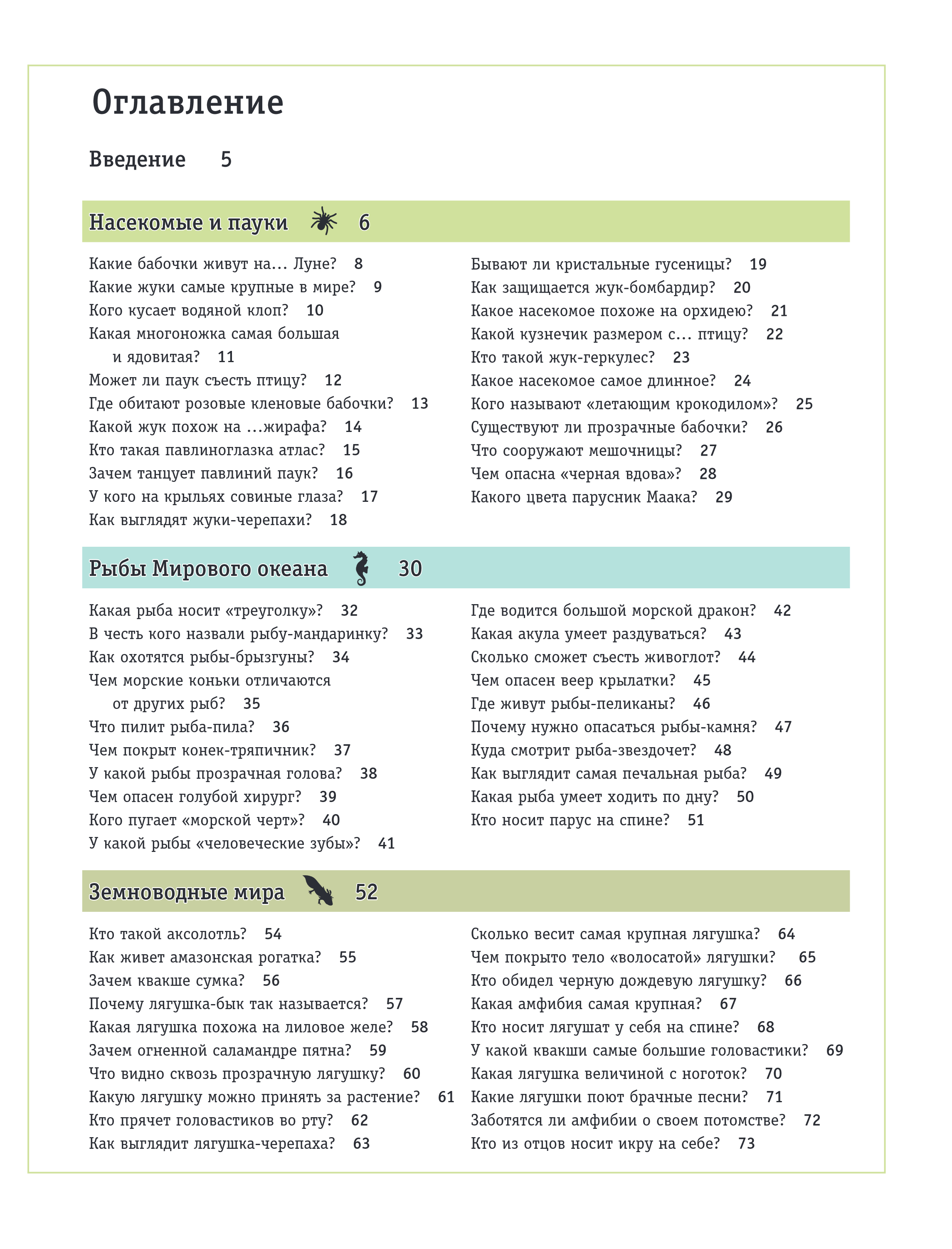 Оглавление

Введение 5

Насекомые и пауки 6

Какие бабочки живут на... Луне? 8
Какие жуки самые крупные в мире? 9
Кого кусает водяной клоп? 10
Какая многоножка самая большая и ядовитая? 11
Может ли паук съесть птицу? 12
Где обитают розовые кленовые бабочки? 13
Какой жук похож на ...жирафа? 14
Кто такая павлиноглазка атлас? 15
Зачем танцует павлиний паук? 16
У кого на крыльях совиные глаза? 17
Как выглядят жуки-черепахи? 18

Бывают ли кристальные гусеницы? 19
Как защищается жук-бомбардир? 20
Какое насекомое похоже на орхидею? 21
Какой кузнечик размером с... птицу? 22
Кто такой жук-геркулес? 23
Какое насекомое самое длинное? 24
Кого называют «летающим крокодилом»? 25
Существуют ли прозрачные бабочки? 26
Что сооружают мешочницы? 27
Чем опасна «черная вдова»? 28
Какого цвета парусник Маака? 29

Рыбы Мирового океана 30

Какая рыба носит «треуголку»? 32
В честь кого назвали рыбу-мандаринку? 33
Как охотятся рыбы-брызгуны? 34
Чем морские коньки отличаются от других рыб? 35
Что пилит рыба-пила? 36
Чем покрыт конек-тряпичник? 37
У какой рыбы прозрачная голова? 38
Чем опасен голубой хирург? 39
Кого пугает «морской черт»? 40
У какой рыбы «человеческие зубы»? 41

Где водится большой морской дракон? 42
Какая акула умеет раздуваться? 43
Сколько сможет съесть живоглот? 44
Чем опасен веер крылатки? 45
Где живут рыбы-пеликаны? 46
Почему нужно опасаться рыбы-камня? 47
Куда смотрит рыба-звездочет? 48
Как выглядит самая печальная рыба? 49
Какая рыба умеет ходить по дну? 50
Кто носит парус на спине? 51

Земноводные мира 52

Кто такой аксолотль? 54
Как живет амазонская рогатка? 55
Зачем квакше сумка? 56
Почему лягушка-бык так называется? 57
Какая лягушка похожа на лиловое желе? 58
Зачем огненной саламандре пятна? 59
Что видно сквозь прозрачную лягушку? 60
Какую лягушку можно принять за растение? 61
Кто прячет головастиков во рту? 62
Как выглядит лягушка-черепаха? 63

Сколько весит самая крупная лягушка? 64
Чем покрыто тело «волосатой» лягушки? 65
Кто обидел черную дождевую лягушку? 66
Какая амфибия самая крупная? 67
Кто носит лягушат у себя на спине? 68
У какой квакши самые большие головастики? 69
Какая лягушка величиной с ноготок? 70
Какие лягушки поют брачные песни? 71
Заботятся ли амфибии о своем потомстве? 72
Кто из отцов носит икру на себе? 73